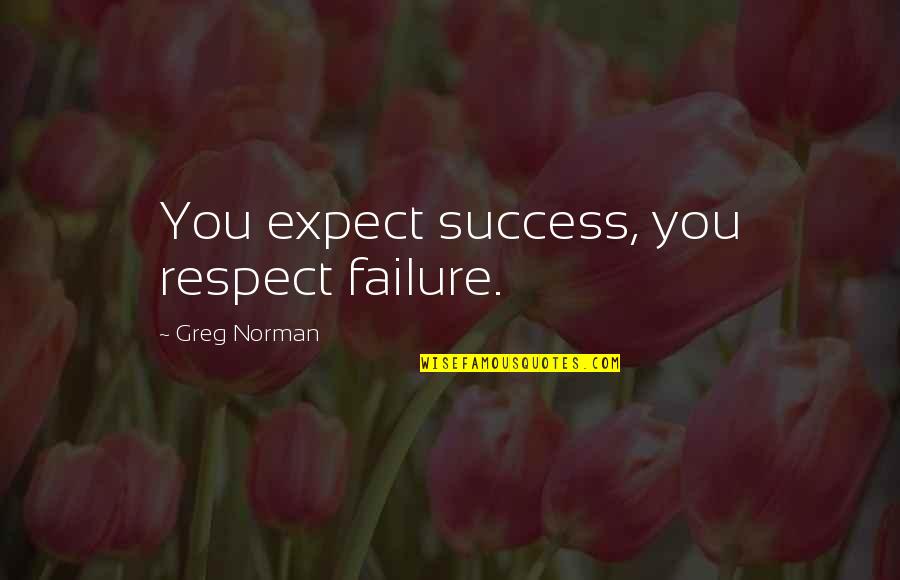 You expect success, you respect failure.

~ Greg Norman

WISEFAMOUSQUOTES.COM